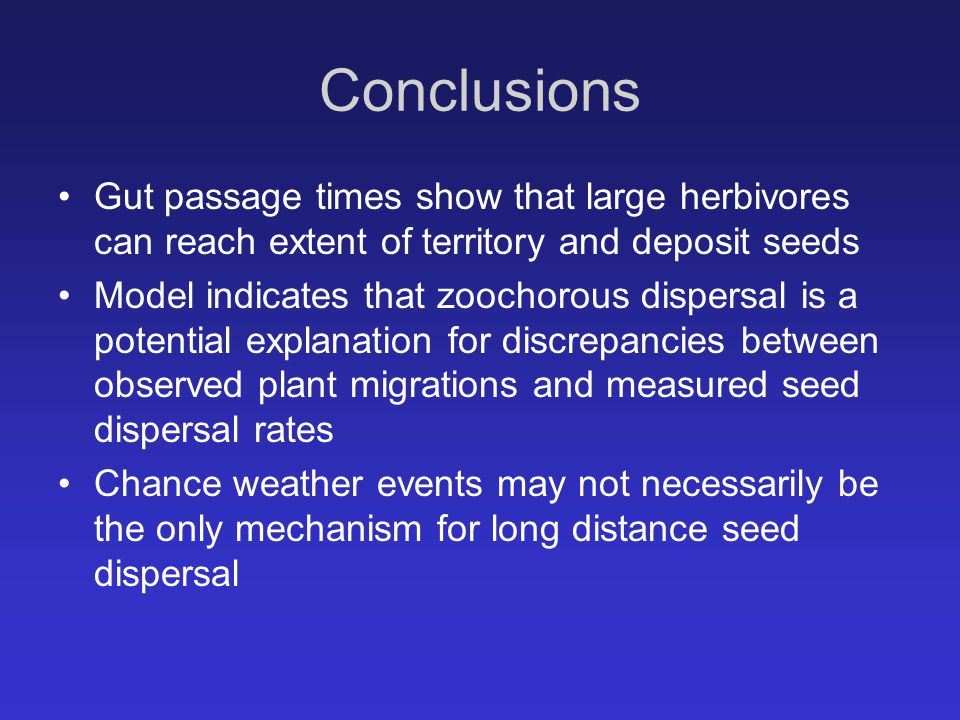 Conclusions

• Gut passage times show that large herbivores can reach extent of territory and deposit seeds
• Model indicates that zoochorous dispersal is a potential explanation for discrepancies between observed plant migrations and measured seed dispersal rates
• Chance weather events may not necessarily be the only mechanism for long distance seed dispersal